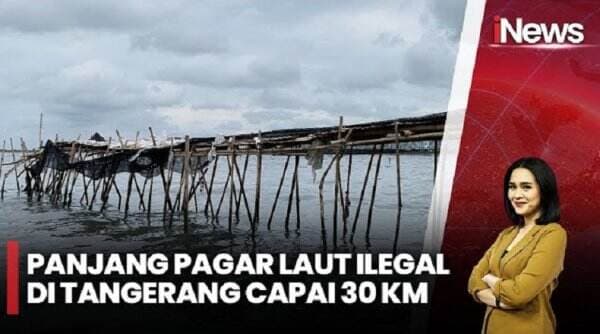 iNews

PANJANG PAGAR LAUT ILEGAL DI TANGERANG CAPAI 30 KM